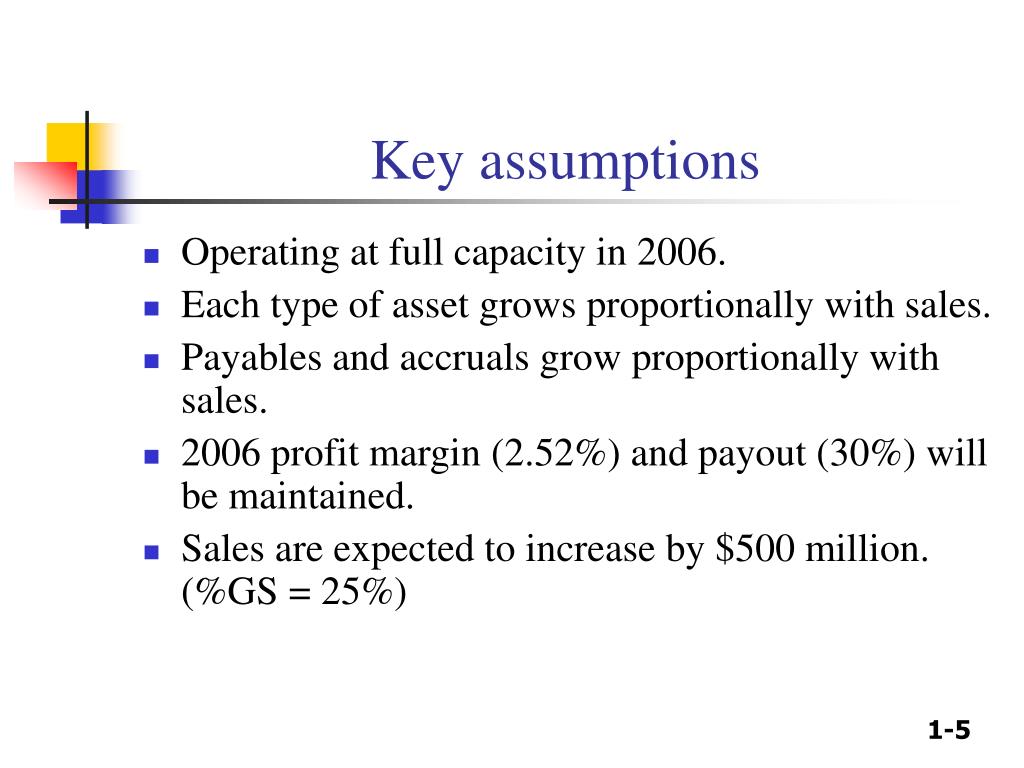 Key assumptions

- Operating at full capacity in 2006.
- Each type of asset grows proportionally with sales.
- Payables and accruals grow proportionally with sales.
- 2006 profit margin (2.52%) and payout (30%) will be maintained.
- Sales are expected to increase by \$500 million. (%GS = 25%)

1-5